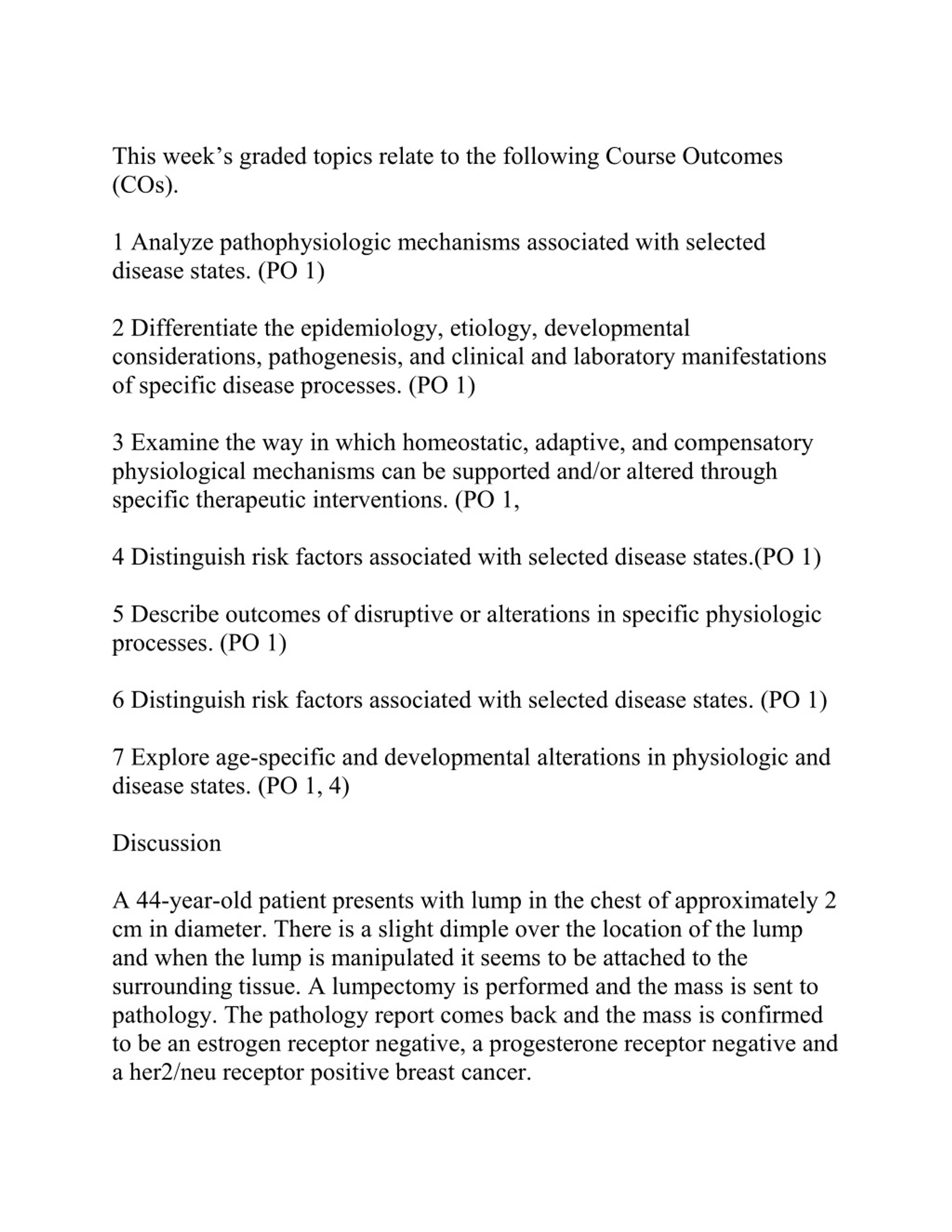 This week’s graded topics relate to the following Course Outcomes (COs).

1 Analyze pathophysiologic mechanisms associated with selected disease states. (PO 1)

2 Differentiate the epidemiology, etiology, developmental considerations, pathogenesis, and clinical and laboratory manifestations of specific disease processes. (PO 1)

3 Examine the way in which homeostatic, adaptive, and compensatory physiological mechanisms can be supported and/or altered through specific therapeutic interventions. (PO 1,

4 Distinguish risk factors associated with selected disease states.(PO 1)

5 Describe outcomes of disruptive or alterations in specific physiologic processes. (PO 1)

6 Distinguish risk factors associated with selected disease states. (PO 1)

7 Explore age-specific and developmental alterations in physiologic and disease states. (PO 1, 4)

Discussion

A 44-year-old patient presents with lump in the chest of approximately 2 cm in diameter. There is a slight dimple over the location of the lump and when the lump is manipulated it seems to be attached to the surrounding tissue. A lumpectomy is performed and the mass is sent to pathology. The pathology report comes back and the mass is confirmed to be an estrogen receptor negative, a progesterone receptor negative and a her2/neu receptor positive breast cancer.